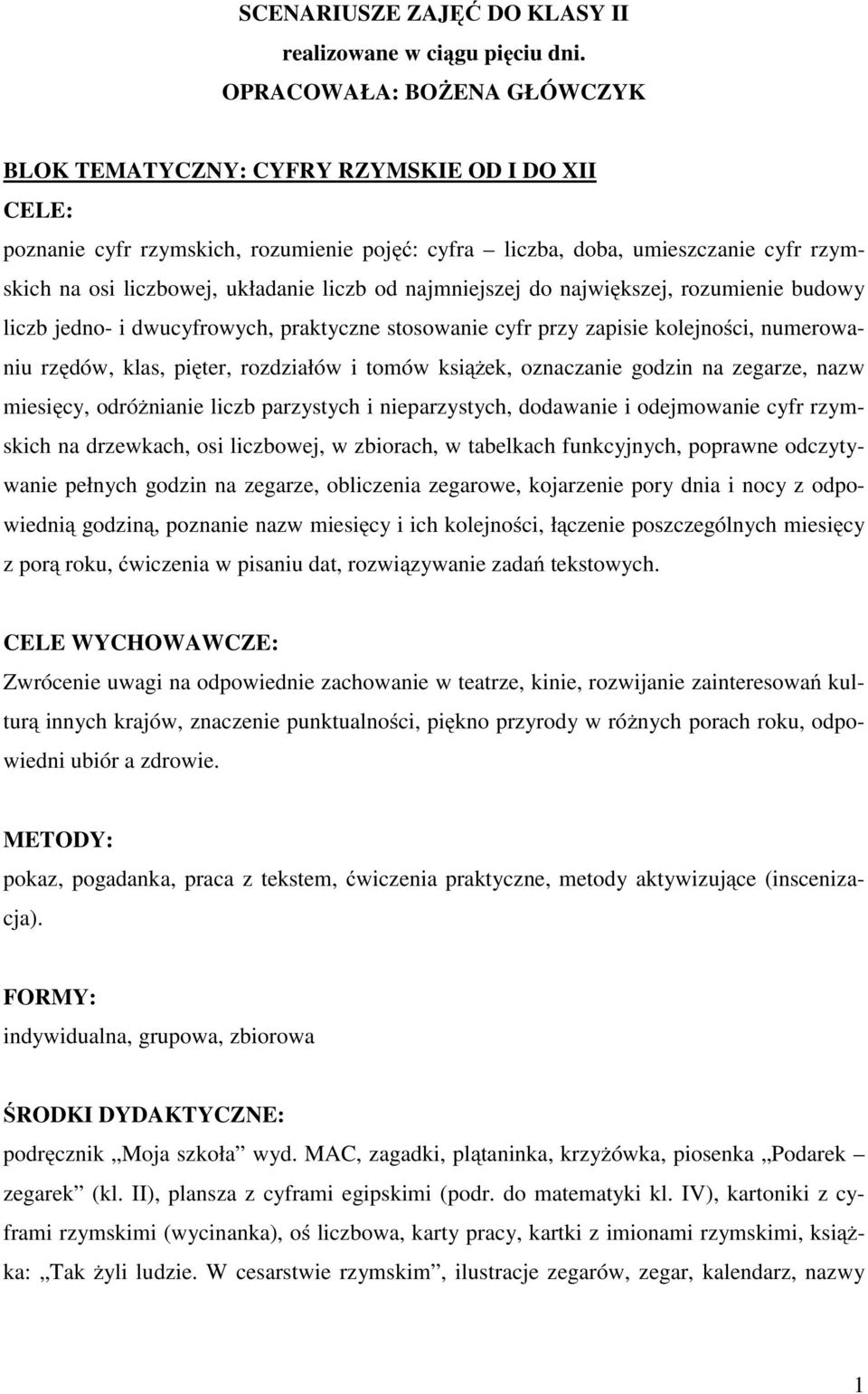 SCENARIUSZE ZAJĘĆ DO KLASY II
realizowane w ciągu pięciu dni.
OPRACOWAŁA: BOŻENA GŁÓWCZYK

BLOK TEMATYCZNY: CYFRY RZYMSKIE OD I DO XII
CELE:
poznanie cyfr rzymskich, rozumienie pojęć: cyfra – liczba, doba, umieszczanie cyfr rzymskich na osi liczbowej, układanie liczb od najmniejszej do największej, rozumienie budowy liczb jedno- i dwucyfrowych, praktyczne stosowanie cyfr przy zapisie kolejności, numerowaniu rzędów, klas, pięter, rozdziałów i tomów książek, oznaczanie godzin na zegarze, nazw miesięcy, odróżnianie liczb parzystych i nieparzystych, dodawanie i odejmowanie cyfr rzymskich na drzewkach, osi liczbowej, w zbiorach, w tabelkach funkcyjnych, poprawne odczytywanie pełnych godzin na zegarze, obliczenia zegarowe, kojarzenie pory dnia i nocy z odpowiednią godziną, poznanie nazw miesięcy i ich kolejności, łączenie poszczególnych miesięcy z porą roku, ćwiczenia w pisaniu dat, rozwiązywanie zadań tekstowych.

CELE WYCHOWAWCZE:
Zwrócenie uwagi na odpowiednie zachowanie w teatrze, kinie, rozwijanie zainteresowań kulturą innych krajów, znaczenie punktualności, piękno przyrody w różnych porach roku, odpowiedni ubiór a zdrowie.

METODY:
pokaz, pogadanka, praca z tekstem, ćwiczenia praktyczne, metody aktywizujące (inscenizacja).

FORMY:
indywidualna, grupowa, zbiorowa

ŚRODKI DYDAKTYCZNE:
podręcznik „Moja szkoła” wyd. MAC, zagadki, plątaninka, krzyżówka, piosenka „Podarek – zegarek” (kl. II), plansza z cyframi egipskimi (podr. do matematyki kl. IV), kartoniki z cyframi rzymskimi (wycinanka), oś liczbowa, karty pracy, kartki z imionami rzymskimi, książka: „Tak żyli ludzie. W cesarstwie rzymskim”, ilustracje zegarów, zegar, kalendarz, nazwy

1